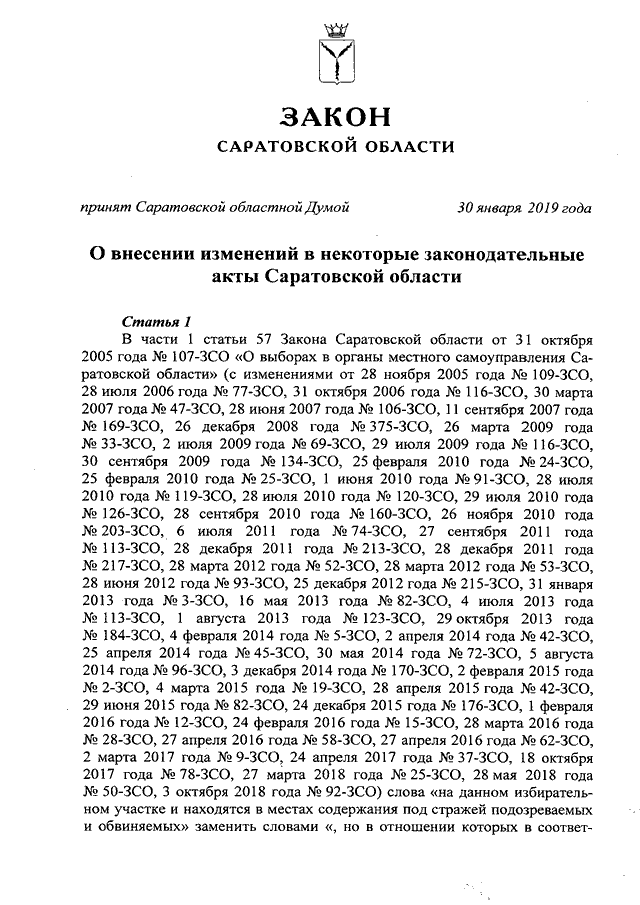 ЗАКОН
САРАТОВСКОЙ ОБЛАСТИ

принят Саратовской областной Думой 30 января 2019 года

О внесении изменений в некоторые законодательные акты Саратовской области

Статья 1
В части 1 статьи 57 Закона Саратовской области от 31 октября 2005 года № 107-ЗСО «О выборах в органы местного самоуправления Саратовской области» (с изменениями от 28 ноября 2005 года № 109-ЗСО, 28 июля 2006 года № 77-ЗСО, 31 октября 2006 года № 116-ЗСО, 30 марта 2007 года № 47-ЗСО, 28 июня 2007 года № 106-ЗСО, 11 сентября 2007 года № 169-ЗСО, 26 декабря 2008 года № 375-ЗСО, 26 марта 2009 года № 33-ЗСО, 2 июля 2009 года № 69-ЗСО, 29 июля 2009 года № 116-ЗСО, 30 сентября 2009 года № 134-ЗСО, 25 февраля 2010 года № 24-ЗСО, 25 февраля 2010 года № 25-ЗСО, 1 июня 2010 года № 91-ЗСО, 28 июля 2010 года № 119-ЗСО, 28 июля 2010 года № 120-ЗСО, 29 июля 2010 года № 126-ЗСО, 28 сентября 2010 года № 160-ЗСО, 26 ноября 2010 года № 203-ЗСО, 6 июля 2011 года № 74-ЗСО, 27 сентября 2011 года № 113-ЗСО, 28 декабря 2011 года № 213-ЗСО, 28 декабря 2011 года № 217-ЗСО, 28 марта 2012 года № 52-ЗСО, 28 марта 2012 года № 53-ЗСО, 28 июня 2012 года № 93-ЗСО, 25 декабря 2012 года № 215-ЗСО, 31 января 2013 года № 3-ЗСО, 16 мая 2013 года № 82-ЗСО, 4 июля 2013 года № 113-ЗСО, 1 августа 2013 года № 123-ЗСО, 29 октября 2013 года № 184-ЗСО, 4 февраля 2014 года № 5-ЗСО, 2 апреля 2014 года № 42-ЗСО, 25 апреля 2014 года № 45-ЗСО, 30 мая 2014 года № 72-ЗСО, 5 августа 2014 года № 96-ЗСО, 3 декабря 2014 года № 170-ЗСО, 2 февраля 2015 года № 2-ЗСО, 4 марта 2015 года № 19-ЗСО, 28 апреля 2015 года № 42-ЗСО, 29 июня 2015 года № 82-ЗСО, 24 декабря 2015 года № 176-ЗСО, 1 февраля 2016 года № 12-ЗСО, 24 февраля 2016 года № 15-ЗСО, 28 марта 2016 года № 28-ЗСО, 27 апреля 2016 года № 58-ЗСО, 27 апреля 2016 года № 62-ЗСО, 2 марта 2017 года № 9-ЗСО, 24 апреля 2017 года № 37-ЗСО, 18 октября 2017 года № 78-ЗСО, 27 марта 2018 года № 25-ЗСО, 28 мая 2018 года № 50-ЗСО, 3 октября 2018 года № 92-ЗСО) слова «на данном избирательном участке и находятся в местах содержания под стражей подозреваемых и обвиняемых» заменить словами «, но в отношении которых в соответ-